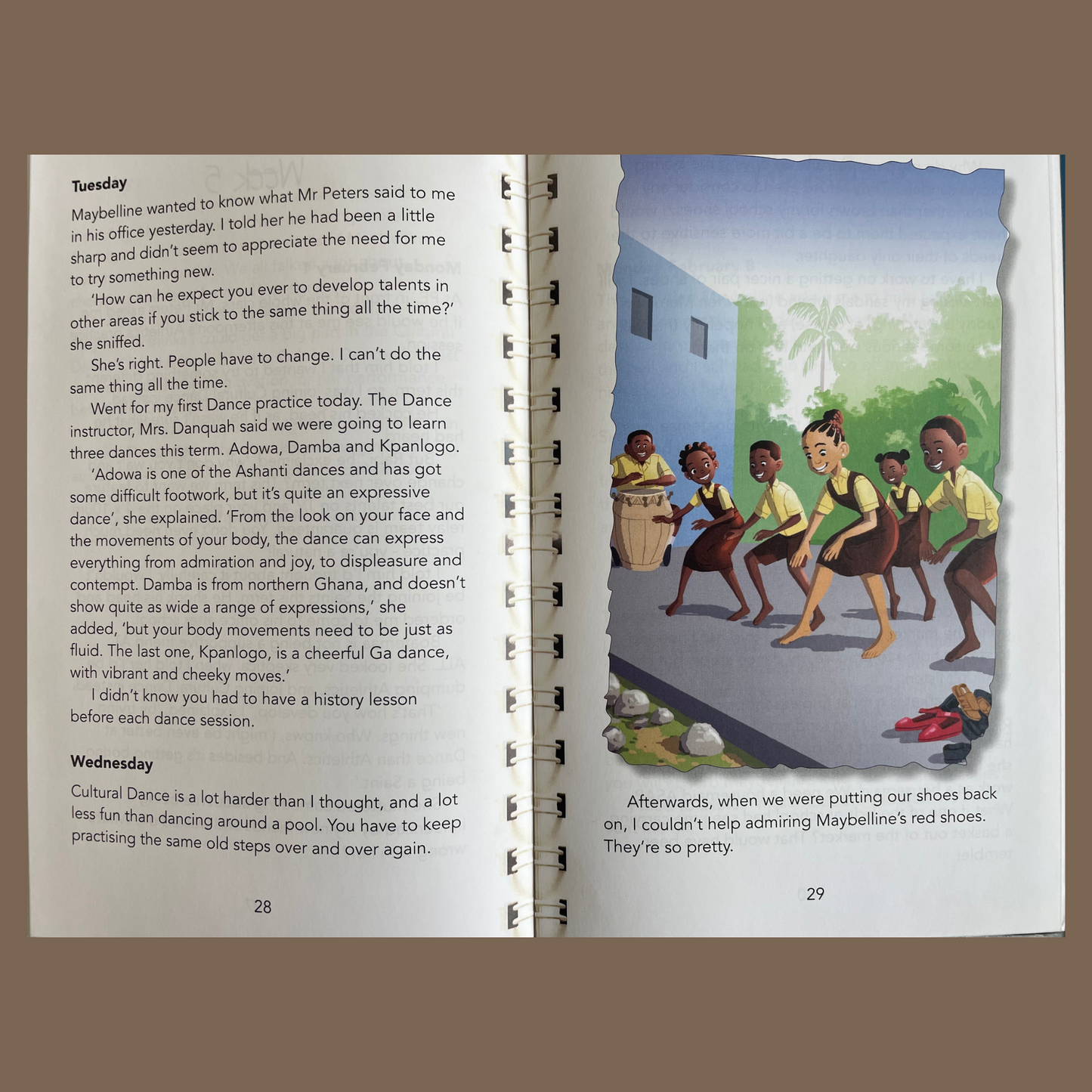 Tuesday

Maybelline wanted to know what Mr Peters said to me in his office yesterday. I told her he had been a little sharp and didn't seem to appreciate the need for me to try something new.

'How can he expect you ever to develop talents in other areas if you stick to the same thing all the time?' she sniffed.

She's right. People have to change. I can't do the same thing all the time.

Went for my first Dance practice today. The Dance instructor, Mrs. Danquah said we were going to learn three dances this term. Adowa, Damba and Kpanlogo.

'Adowa is one of the Ashanti dances and has got some difficult footwork, but it's quite an expressive dance', she explained. 'From the look on your face and the movements of your body, the dance can express everything from admiration and joy, to displeasure and contempt. Damba is from northern Ghana, and doesn't show quite as wide a range of expressions,' she added, 'but your body movements need to be just as fluid. The last one, Kpanlogo, is a cheerful Ga dance, with vibrant and cheeky moves.'

I didn't know you had to have a history lesson before each dance session.

Wednesday

Cultural Dance is a lot harder than I thought, and a lot less fun than dancing around a pool. You have to keep practising the same old steps over and over again.

28

Afterwards, when we were putting our shoes back on, I couldn't help admiring Maybelline's red shoes. They're so pretty.

29